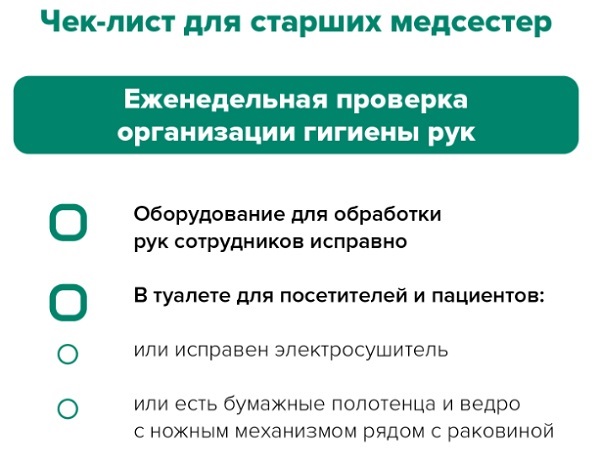 Чек-лист для старших медсестер

Еженедельная проверка организации гигиены рук

Оборудование для обработки рук сотрудников исправно

В туалете для посетителей и пациентов:

или исправен электросушитель

или есть бумажные полотенца и ведро с ножным механизмом рядом с раковиной